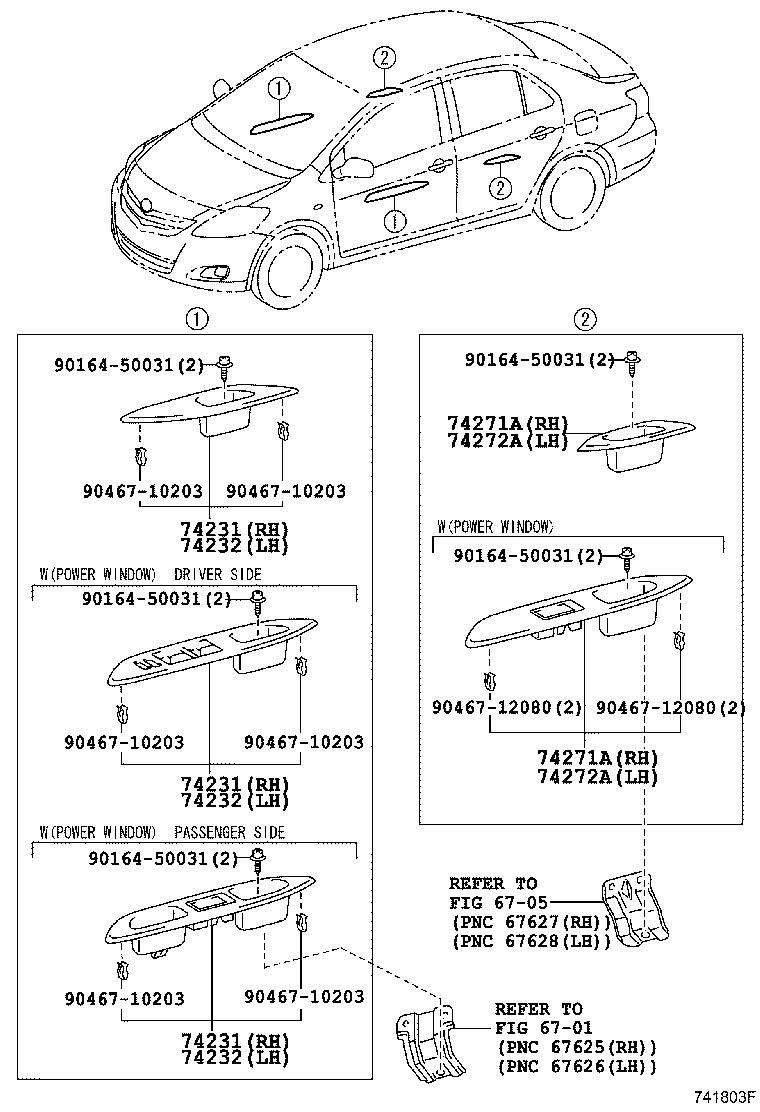 ①
②
②
①

①
90164-50031(2)
90467-10203
90467-10203
74231(RH)
74232(LH)

W(POWER WINDOW) DRIVER SIDE
90164-50031(2)
90467-10203
90467-10203
74231(RH)
74232(LH)

W(POWER WINDOW) PASSENGER SIDE
90164-50031(2)
90467-10203
90467-10203
74231(RH)
74232(LH)

②
90164-50031(2)
74271A(RH)
74272A(LH)

W(POWER WINDOW)
90164-50031(2)
90467-12080(2)
90467-12080(2)
74271A(RH)
74272A(LH)

REFER TO
FIG 67-05
(PNC 67627(RH))
(PNC 67628(LH))

REFER TO
FIG 67-01
(PNC 67625(RH))
(PNC 67626(LH))

741803F